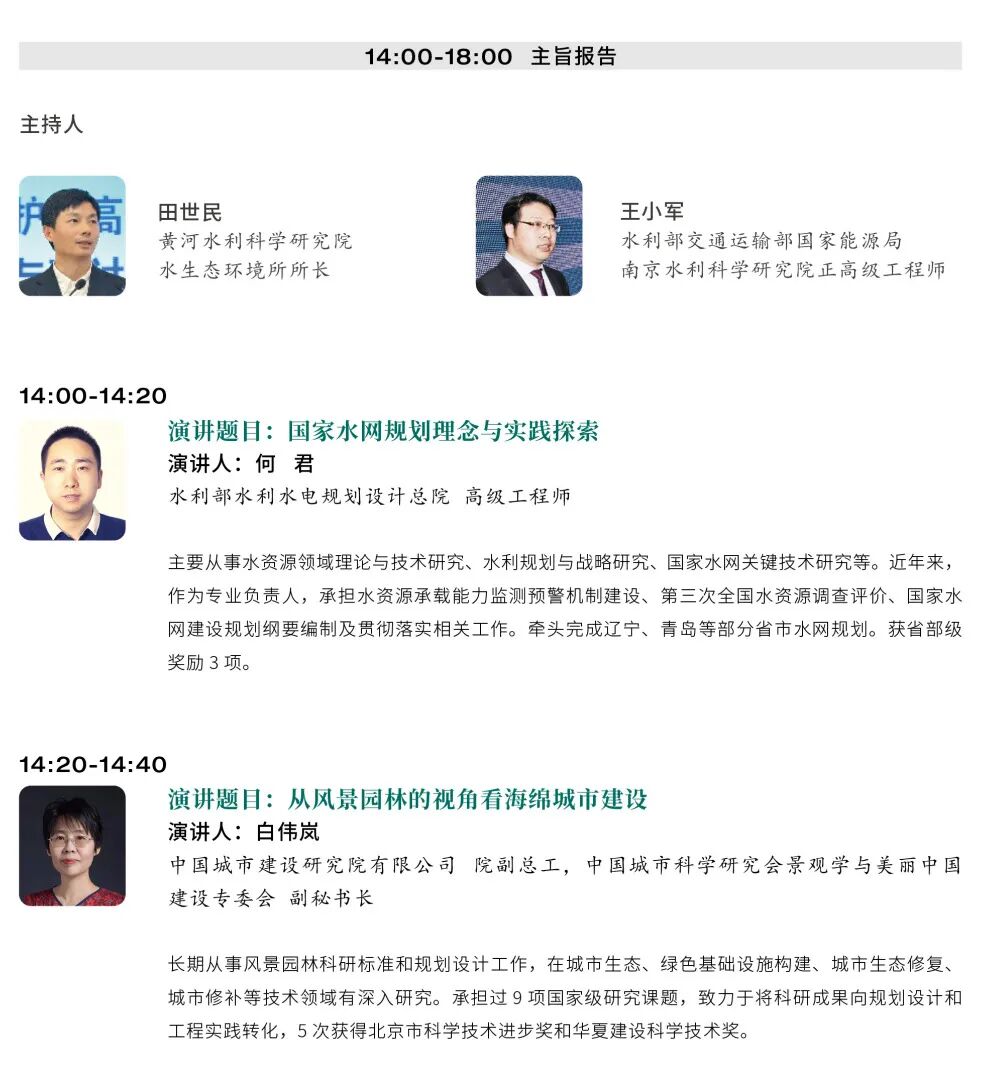 14:00-18:00 主旨报告

主持人

田世民
黄河水利科学研究院
水生态环境所所长

王小军
水利部交通运输部国家能源局
南京水利科学研究院正高级工程师

14:00-14:20

演讲题目：国家水网规划理念与实践探索
演讲人：何 君
水利部水利水电规划设计总院 高级工程师

主要从事水资源领域理论与技术研究、水利规划与战略研究、国家水网关键技术研究等。近年来，作为专业负责人，承担水资源承载能力监测预警机制建设、第三次全国水资源调查评价、国家水网建设规划纲要编制及贯彻落实相关工作。牵头完成辽宁、青岛等部分省市水网规划。获省部级奖励 3 项。

14:20-14:40

演讲题目：从风景园林的视角看海绵城市建设
演讲人：白伟岚
中国城市建设研究院有限公司 院副总工，中国城市科学研究会景观学与美丽中国建设专委会 副秘书长

长期从事风景园林科研标准和规划设计工作，在城市生态、绿色基础设施构建、城市生态修复、城市修补等技术领域有深入研究。承担过 9 项国家级研究课题，致力于将科研成果向规划设计和工程实践转化，5 次获得北京市科学技术进步奖和华夏建设科学技术奖。